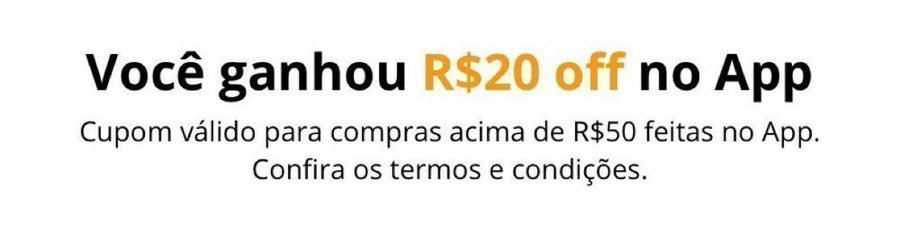 Você ganhou R$20 off no App

Cupom válido para compras acima de R$50 feitas no App. Confira os termos e condições.